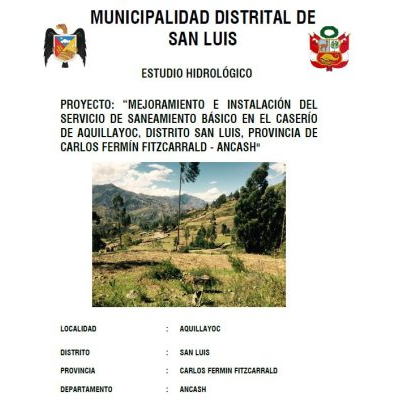 MUNICIPALIDAD DISTRITAL DE SAN LUIS

ESTUDIO HIDROLÓGICO

PROYECTO: "MEJORAMIENTO E INSTALACIÓN DEL SERVICIO DE SANEAMIENTO BÁSICO EN EL CASERÍO DE AQUILLAYOC, DISTRITO SAN LUIS, PROVINCIA DE CARLOS FERMÍN FITZCARRALD - ANCASH"

LOCALIDAD : AQUILLAYOC

DISTRITO : SAN LUIS

PROVINCIA : CARLOS FERMIN FITZCARRALD

DEPARTAMENTO : ANCASH